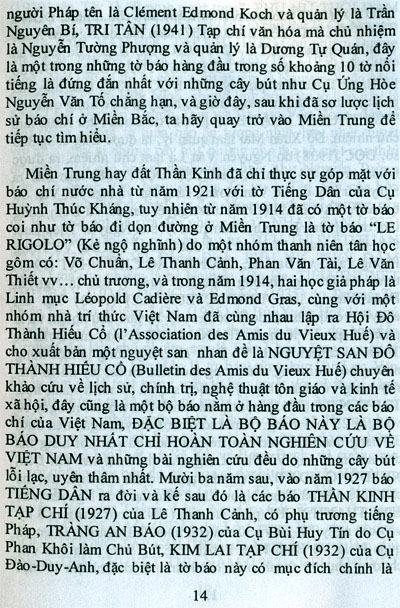 người Pháp tên là Clément Edmond Koch và quản lý là Trần Nguyên Bí, TRI TÂN (1941) Tạp chí văn hóa mà chủ nhiệm là Nguyễn Tường Phượng và quản lý là Dương Tự Quán, đây là một trong những tờ báo hàng đầu trong số khoảng 10 tờ nổi tiếng là đứng đắn nhất với những cây bút như Cụ Ứng Hòe Nguyễn Văn Tố chẳng hạn, và giờ đây, sau khi đã sơ lược lịch sử báo chí ở Miền Bắc, ta hãy quay trở vào Miền Trung để tiếp tục tìm hiểu.

Miền Trung hay đất Thần Kinh đã chỉ thực sự góp mặt với báo chí nước nhà từ năm 1921 với tờ Tiếng Dân của Cụ Huỳnh Thúc Kháng, tuy nhiên từ năm 1914 đã có một tờ báo coi như tờ báo đi dọn đường ở Miền Trung là tờ báo "LE RIGOLO" (Kẻ ngộ nghĩnh) do một nhóm thanh niên tân học gồm có: Võ Chuẩn, Lê Thanh Cảnh, Phan Văn Tài, Lê Văn Thiết vv… chủ trương, và trong năm 1914, hai học giả pháp là Linh mục Léopold Cadière và Edmond Gras, cùng với một nhóm nhà trí thức Việt Nam đã cùng nhau lập ra Hội Đô Thành Hiếu Cổ (l'Association des Amis du Vieux Huế) và cho xuất bản một nguyệt san nhan đề là NGUYỆT SAN ĐÔ THÀNH HIẾU CỔ (Bulletin des Amis du Vieux Huế) chuyên khảo cứu về lịch sử, chính trị, nghệ thuật tôn giáo và kinh tế xã hội, đây cũng là một bộ báo nằm ở hàng đầu trong các báo chí của Việt Nam, ĐẶC BIỆT LÀ BỘ BÁO NÀY LÀ BỘ BÁO DUY NHẤT CHỈ HOÀN TOÀN NGHIÊN CỨU VỀ VIỆT NAM và những bài nghiên cứu đều do những cây bút lỗi lạc, uyên thâm nhất. Mười ba năm sau, vào năm 1927 báo TIẾNG DÂN ra đời và kế sau đó là các báo THẦN KINH TẠP CHÍ (1927) của Lê Thanh Cảnh, có phụ trương tiếng Pháp, TRÀNG AN BÁO (1932) của Cụ Bùi Huy Tín do Cụ Phan Khôi làm Chủ Bút, KIM LAI TẠP CHÍ (1932) của Cụ Đào-Duy-Anh, đặc biệt là tờ báo này có mục đích chính là

14